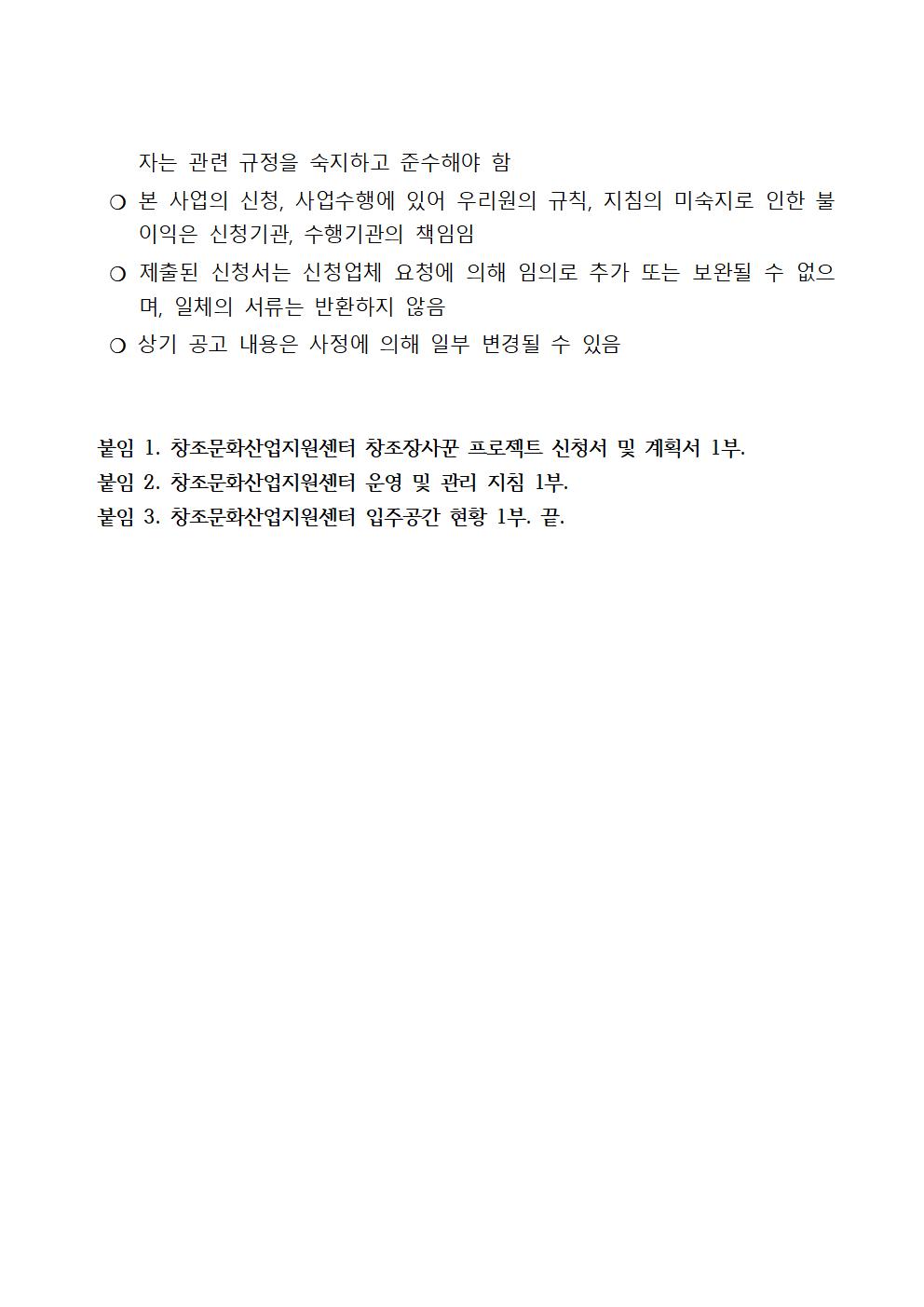 자는 관련 규정을 숙지하고 준수해야 함

❍ 본 사업의 신청, 사업수행에 있어 우리원의 규칙, 지침의 미숙지로 인한 불이익은 신청기관, 수행기관의 책임임

❍ 제출된 신청서는 신청업체 요청에 의해 임의로 추가 또는 보완될 수 없으며, 일체의 서류는 반환하지 않음

❍ 상기 공고 내용은 사정에 의해 일부 변경될 수 있음

붙임 1. 창조문화산업지원센터 창조장사꾼 프로젝트 신청서 및 계획서 1부.
붙임 2. 창조문화산업지원센터 운영 및 관리 지침 1부.
붙임 3. 창조문화산업지원센터 입주공간 현황 1부. 끝.